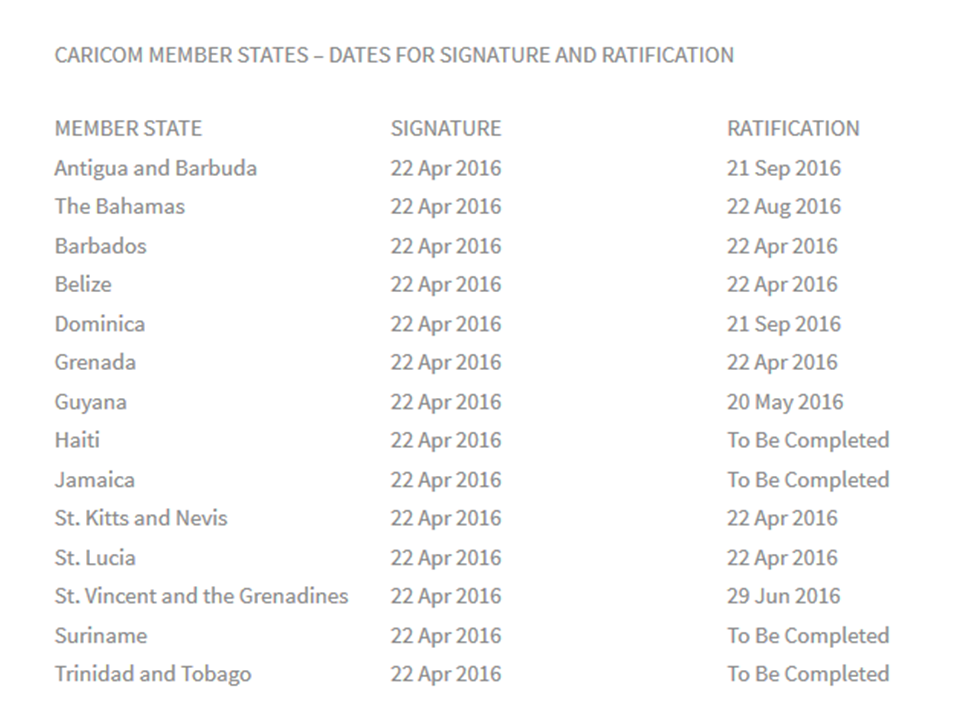 CARICOM MEMBER STATES – DATES FOR SIGNATURE AND RATIFICATION

| MEMBER STATE | SIGNATURE | RATIFICATION |
|---|---|---|
| Antigua and Barbuda | 22 Apr 2016 | 21 Sep 2016 |
| The Bahamas | 22 Apr 2016 | 22 Aug 2016 |
| Barbados | 22 Apr 2016 | 22 Apr 2016 |
| Belize | 22 Apr 2016 | 22 Apr 2016 |
| Dominica | 22 Apr 2016 | 21 Sep 2016 |
| Grenada | 22 Apr 2016 | 22 Apr 2016 |
| Guyana | 22 Apr 2016 | 20 May 2016 |
| Haiti | 22 Apr 2016 | To Be Completed |
| Jamaica | 22 Apr 2016 | To Be Completed |
| St. Kitts and Nevis | 22 Apr 2016 | 22 Apr 2016 |
| St. Lucia | 22 Apr 2016 | 22 Apr 2016 |
| St. Vincent and the Grenadines | 22 Apr 2016 | 29 Jun 2016 |
| Suriname | 22 Apr 2016 | To Be Completed |
| Trinidad and Tobago | 22 Apr 2016 | To Be Completed |